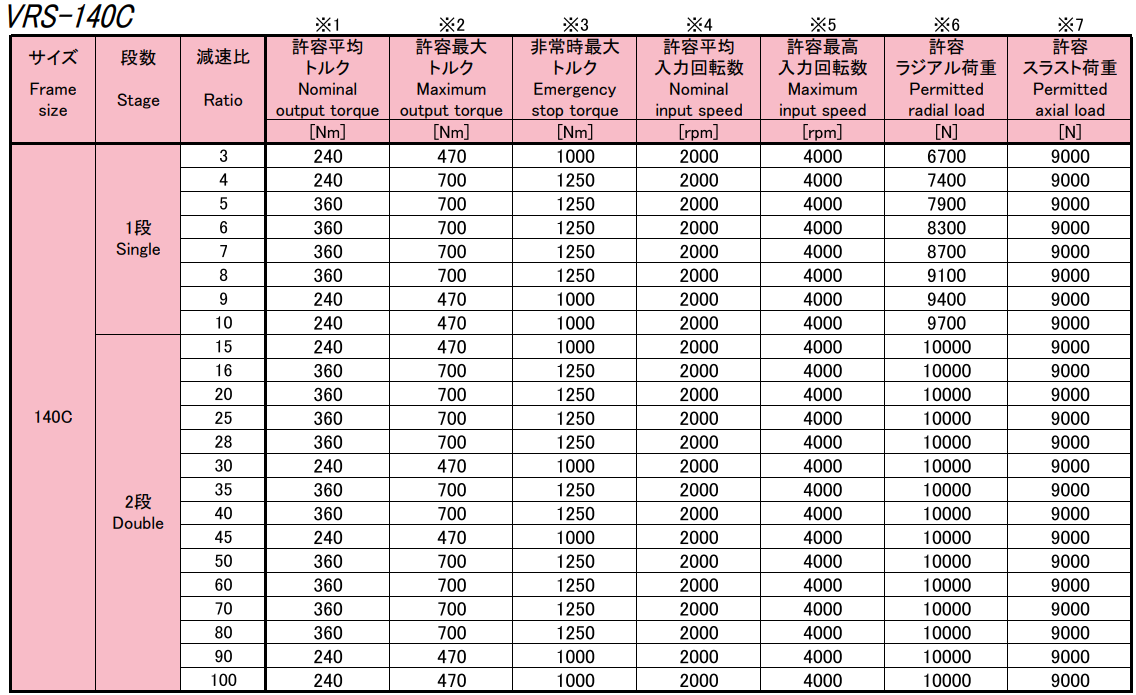 VRS-140C

| サイズ Frame size | 段数 Stage | 減速比 Ratio | ※1 許容平均トルク Nominal output torque [Nm] | ※2 許容最大トルク Maximum output torque [Nm] | ※3 非常時最大トルク Emergency stop torque [Nm] | ※4 許容平均入力回転数 Nominal input speed [rpm] | ※5 許容最高入力回転数 Maximum input speed [rpm] | ※6 許容ラジアル荷重 Permitted radial load [N] | ※7 許容スラスト荷重 Permitted axial load [N] |
|---|---|---|---|---|---|---|---|---|---|
| 140C | 1段 Single | 3 | 240 | 470 | 1000 | 2000 | 4000 | 6700 | 9000 |
| | | 4 | 240 | 700 | 1250 | 2000 | 4000 | 7400 | 9000 |
| | | 5 | 360 | 700 | 1250 | 2000 | 4000 | 7900 | 9000 |
| | | 6 | 360 | 700 | 1250 | 2000 | 4000 | 8300 | 9000 |
| | | 7 | 360 | 700 | 1250 | 2000 | 4000 | 8700 | 9000 |
| | | 8 | 360 | 700 | 1250 | 2000 | 4000 | 9100 | 9000 |
| | | 9 | 240 | 470 | 1000 | 2000 | 4000 | 9400 | 9000 |
| | | 10 | 240 | 470 | 1000 | 2000 | 4000 | 9700 | 9000 |
| | 2段 Double | 15 | 240 | 470 | 1000 | 2000 | 4000 | 10000 | 9000 |
| | | 16 | 360 | 700 | 1250 | 2000 | 4000 | 10000 | 9000 |
| | | 20 | 360 | 700 | 1250 | 2000 | 4000 | 10000 | 9000 |
| | | 25 | 360 | 700 | 1250 | 2000 | 4000 | 10000 | 9000 |
| | | 28 | 360 | 700 | 1250 | 2000 | 4000 | 10000 | 9000 |
| | | 30 | 240 | 470 | 1000 | 2000 | 4000 | 10000 | 9000 |
| | | 35 | 360 | 700 | 1250 | 2000 | 4000 | 10000 | 9000 |
| | | 40 | 360 | 700 | 1250 | 2000 | 4000 | 10000 | 9000 |
| | | 45 | 240 | 470 | 1000 | 2000 | 4000 | 10000 | 9000 |
| | | 50 | 360 | 700 | 1250 | 2000 | 4000 | 10000 | 9000 |
| | | 60 | 360 | 700 | 1250 | 2000 | 4000 | 10000 | 9000 |
| | | 70 | 360 | 700 | 1250 | 2000 | 4000 | 10000 | 9000 |
| | | 80 | 360 | 700 | 1250 | 2000 | 4000 | 10000 | 9000 |
| | | 90 | 240 | 470 | 1000 | 2000 | 4000 | 10000 | 9000 |
| | | 100 | 240 | 470 | 1000 | 2000 | 4000 | 10000 | 9000 |